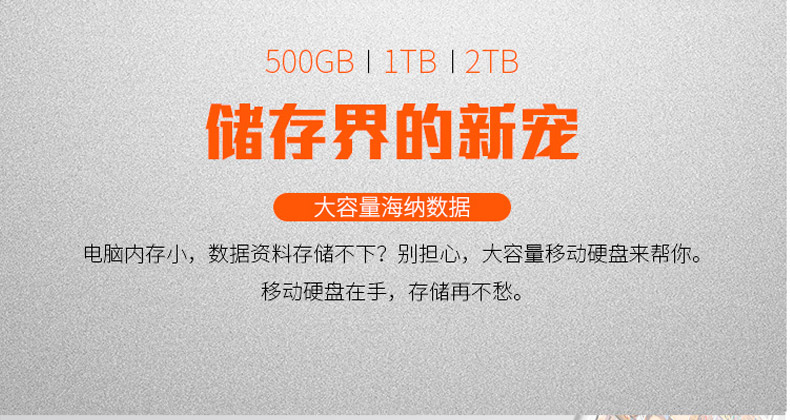 500GB | 1TB | 2TB

储存界的新宠

大容量海纳数据

电脑内存小，数据资料存储不下？别担心，大容量移动硬盘来帮你。
移动硬盘在手，存储再不愁。